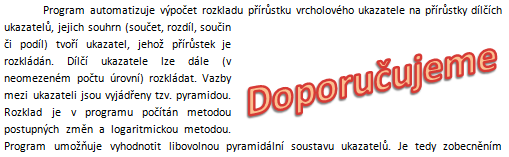 Program automatizuje výpočet rozkladu přírůstku vrcholového ukazatele na přírůstky dílčích ukazatelů, jejich souhrn (součet, rozdíl, součin či podíl) tvoří ukazatel, jehož přírůstek je rozkládán. Dílčí ukazatele lze dále (v neomezeném počtu úrovní) rozkládat. Vazby mezi ukazateli jsou vyjádřeny tzv. pyramidou. Rozklad je v programu počítán metodou postupných změn a logaritmickou metodou. Program umožňuje vyhodnotit libovolnou pyramidální soustavu ukazatelů. Je tedy zobecněním

Doporučujeme